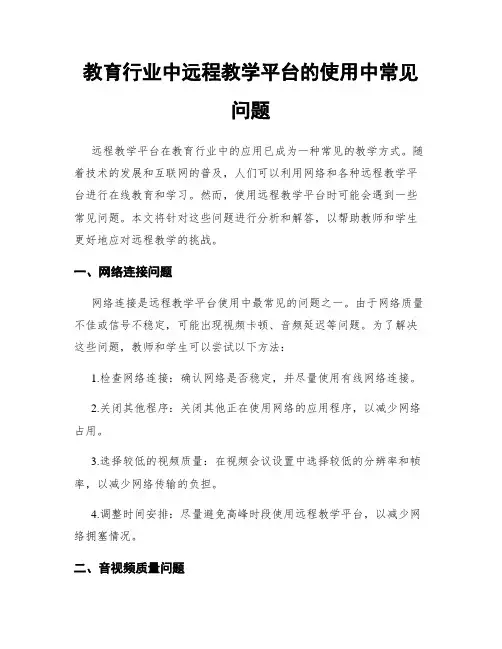 教育行业中远程教学平台的使用中常见问题

远程教学平台在教育行业中的应用已成为一种常见的教学方式。随着技术的发展和互联网的普及，人们可以利用网络和各种远程教学平台进行在线教育和学习。然而，使用远程教学平台时可能会遇到一些常见问题。本文将针对这些问题进行分析和解答，以帮助教师和学生更好地应对远程教学的挑战。

一、网络连接问题

网络连接是远程教学平台使用中最常见的问题之一。由于网络质量不佳或信号不稳定，可能出现视频卡顿、音频延迟等问题。为了解决这些问题，教师和学生可以尝试以下方法：

1.检查网络连接：确认网络是否稳定，并尽量使用有线网络连接。

2.关闭其他程序：关闭其他正在使用网络的应用程序，以减少网络占用。

3.选择较低的视频质量：在视频会议设置中选择较低的分辨率和帧率，以减少网络传输的负担。

4.调整时间安排：尽量避免高峰时段使用远程教学平台，以减少网络拥塞情况。

二、音视频质量问题